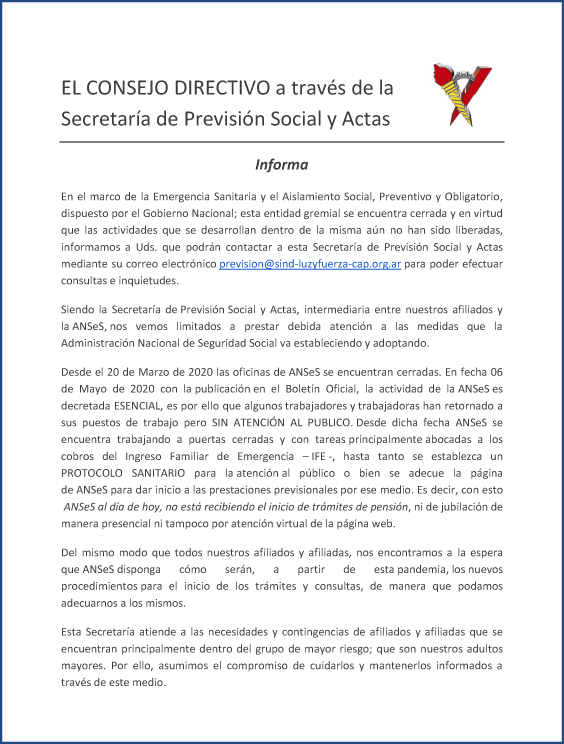 EL CONSEJO DIRECTIVO a través de la Secretaría de Previsión Social y Actas

Informa

En el marco de la Emergencia Sanitaria y el Aislamiento Social, Preventivo y Obligatorio, dispuesto por el Gobierno Nacional; esta entidad gremial se encuentra cerrada y en virtud que las actividades que se desarrollan dentro de la misma aún no han sido liberadas, informamos a Uds. que podrán contactar a esta Secretaría de Previsión Social y Actas mediante su correo electrónico prevision@sind-luzyfuerza-cap.org.ar para poder efectuar consultas e inquietudes.

Siendo la Secretaría de Previsión Social y Actas, intermediaria entre nuestros afiliados y la ANSeS, nos vemos limitados a prestar debida atención a las medidas que la Administración Nacional de Seguridad Social va estableciendo y adoptando.

Desde el 20 de Marzo de 2020 las oficinas de ANSeS se encuentran cerradas. En fecha 06 de Mayo de 2020 con la publicación en el Boletín Oficial, la actividad de la ANSeS es decretada ESENCIAL, es por ello que algunos trabajadores y trabajadoras han retornado a sus puestos de trabajo pero SIN ATENCIÓN AL PUBLICO. Desde dicha fecha ANSeS se encuentra trabajando a puertas cerradas y con tareas principalmente abocadas a los cobros del Ingreso Familiar de Emergencia – IFE -, hasta tanto se establezca un PROTOCOLO SANITARIO para la atención al público o bien se adecue la página de ANSeS para dar inicio a las prestaciones previsionales por ese medio. Es decir, con esto ANSeS al día de hoy, no está recibiendo el inicio de trámites de pensión, ni de jubilación de manera presencial ni tampoco por atención virtual de la página web.

Del mismo modo que todos nuestros afiliados y afiliadas, nos encontramos a la espera que ANSeS disponga cómo serán, a partir de esta pandemia, los nuevos procedimientos para el inicio de los trámites y consultas, de manera que podamos adecuarnos a los mismos.

Esta Secretaría atiende a las necesidades y contingencias de afiliados y afiliadas que se encuentran principalmente dentro del grupo de mayor riesgo; que son nuestros adultos mayores. Por ello, asumimos el compromiso de cuidarlos y mantenerlos informados a través de este medio.